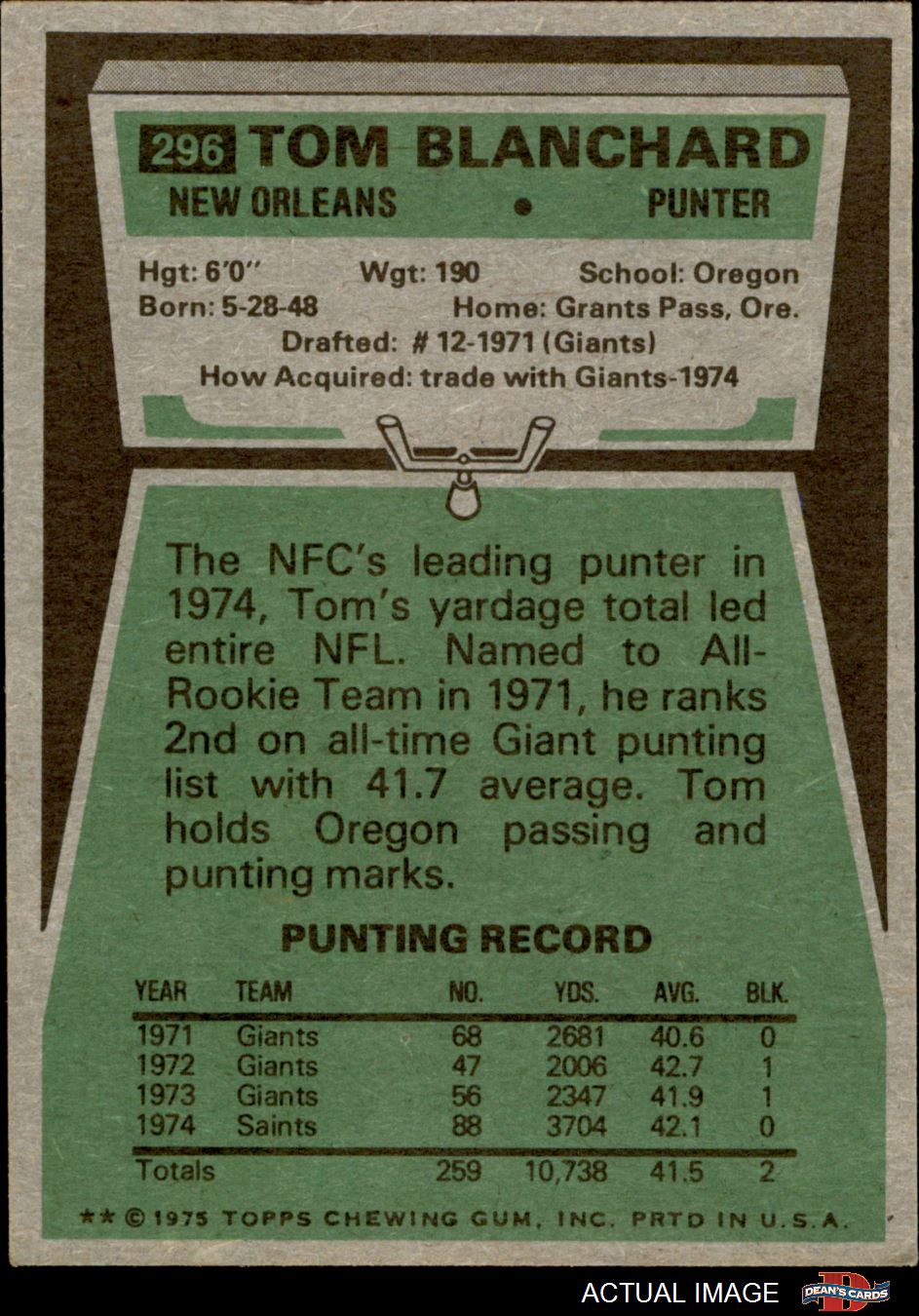 296 TOM BLANCHARD

NEW ORLEANS • PUNTER

Hgt: 6'0" Wgt: 190 School: Oregon
Born: 5-28-48 Home: Grants Pass, Ore.
Drafted: # 12-1971 (Giants)
How Acquired: trade with Giants-1974

The NFC's leading punter in 1974, Tom's yardage total led entire NFL. Named to All-Rookie Team in 1971, he ranks 2nd on all-time Giant punting list with 41.7 average. Tom holds Oregon passing and punting marks.

PUNTING RECORD

| YEAR | TEAM | NO. | YDS. | AVG. | BLK. |
|---|---|---|---|---|---|
| 1971 | Giants | 68 | 2681 | 40.6 | 0 |
| 1972 | Giants | 47 | 2006 | 42.7 | 1 |
| 1973 | Giants | 56 | 2347 | 41.9 | 1 |
| 1974 | Saints | 88 | 3704 | 42.1 | 0 |
| Totals | | 259 | 10,738 | 41.5 | 2 |

** © 1975 TOPPS CHEWING GUM, INC. PRTD IN U.S.A.

ACTUAL IMAGE DEAN'S CARDS